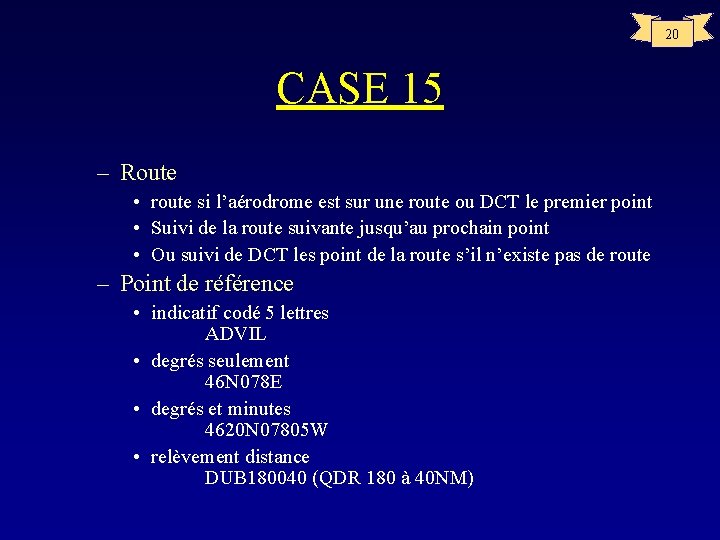 20

CASE 15

– Route
• route si l’aérodrome est sur une route ou DCT le premier point
• Suivi de la route suivante jusqu’au prochain point
• Ou suivi de DCT les point de la route s’il n’existe pas de route

– Point de référence
• indicatif codé 5 lettres
ADVIL
• degrés seulement
46N078E
• degrés et minutes
4620N07805W
• relèvement distance
DUB180040 (QDR 180 à 40NM)